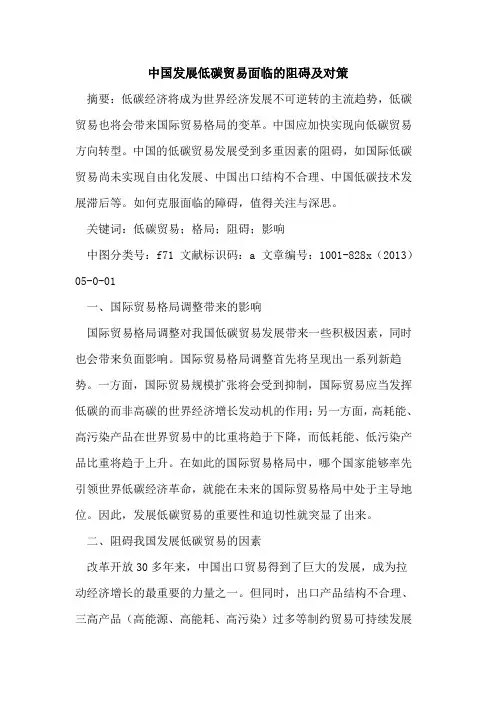 中国发展低碳贸易面临的阻碍及对策

摘要：低碳经济将成为世界经济发展不可逆转的主流趋势，低碳贸易也将会带来国际贸易格局的变革。中国应加快实现向低碳贸易方向转型。中国的低碳贸易发展受到多重因素的阻碍，如国际低碳贸易尚未实现自由化发展、中国出口结构不合理、中国低碳技术发展滞后等。如何克服面临的障碍，值得关注与深思。

关键词：低碳贸易；格局；阻碍；影响

中图分类号：f71 文献标识码：a 文章编号：1001-828x（2013）05-0-01

一、国际贸易格局调整带来的影响

国际贸易格局调整对我国低碳贸易发展带来一些积极因素，同时也会带来负面影响。国际贸易格局调整首先将呈现出一系列新趋势。一方面，国际贸易规模扩张将会受到抑制，国际贸易应当发挥低碳的而非高碳的世界经济增长发动机的作用；另一方面，高耗能、高污染产品在世界贸易中的比重将趋于下降，而低耗能、低污染产品比重将趋于上升。在如此的国际贸易格局中，哪个国家能够率先引领世界低碳经济革命，就能在未来的国际贸易格局中处于主导地位。因此，发展低碳贸易的重要性和迫切性就突显了出来。

二、阻碍我国发展低碳贸易的因素

改革开放30多年来，中国出口贸易得到了巨大的发展，成为拉动经济增长的最重要的力量之一。但同时，出口产品结构不合理、三高产品（高能源、高能耗、高污染）过多等制约贸易可持续发展